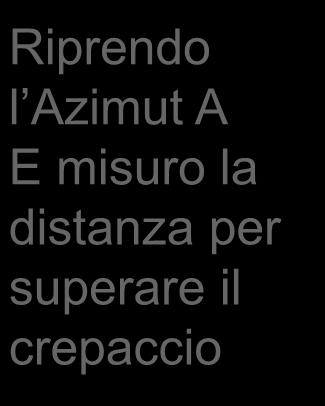 Riprendo l’Azimut A
E misuro la distanza per superare il crepaccio